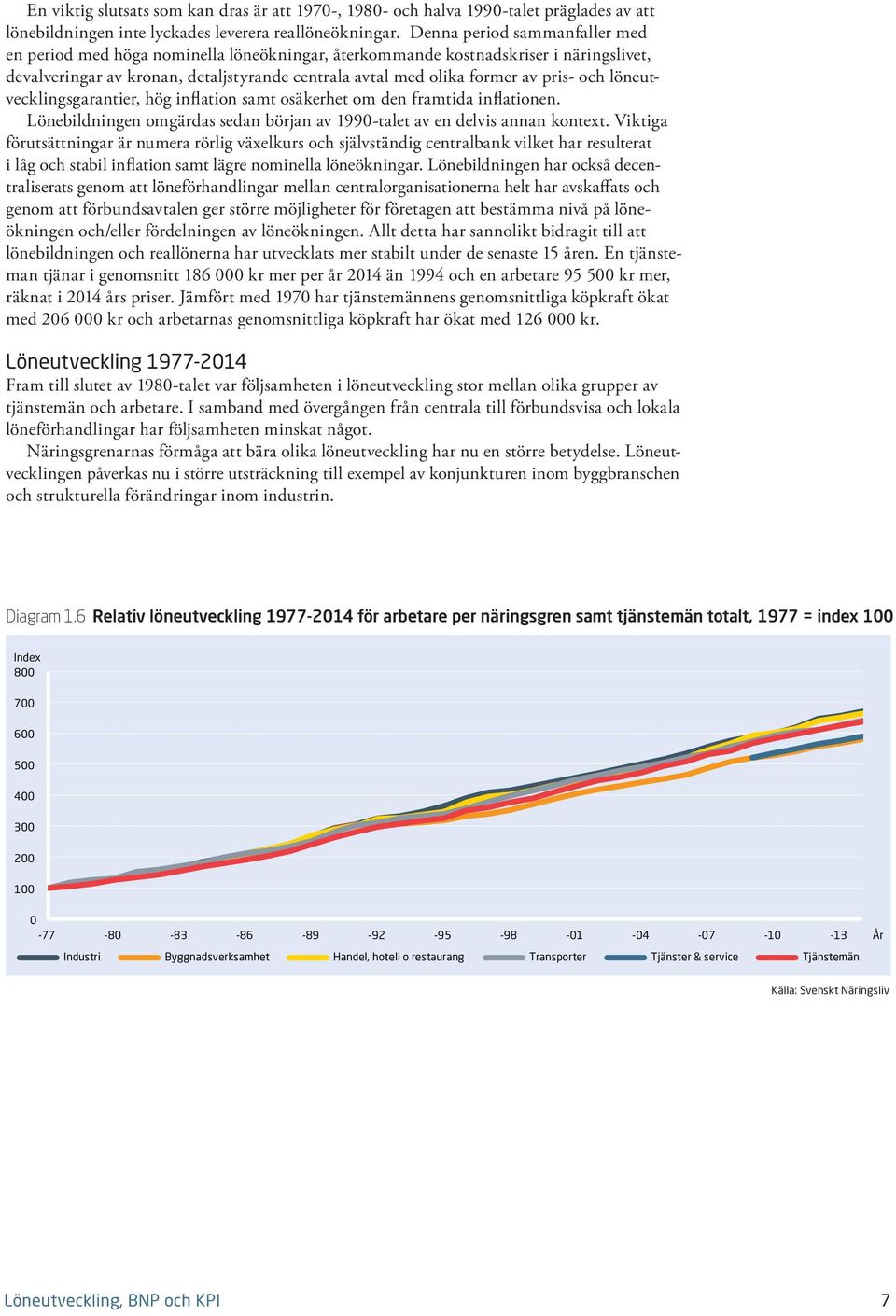 En viktig slutsats som kan dras är att 1970-, 1980- och halva 1990-talet präglades av att lönebildningen inte lyckades leverera reallöneökningar. Denna period sammanfaller med en period med höga nominella löneökningar, återkommande kostnadskriser i näringslivet, devalveringar av kronan, detaljstyrande centrala avtal med olika former av pris- och löneutvecklingsgarantier, hög inflation samt osäkerhet om den framtida inflationen.

Lönebildningen omgärdas sedan början av 1990-talet av en delvis annan kontext. Viktiga förutsättningar är numera rörlig växelkurs och självständig centralbank vilket har resulterat i låg och stabil inflation samt lägre nominella löneökningar. Lönebildningen har också decentraliserats genom att löneförhandlingar mellan centralorganisationerna helt har avskaffats och genom att förbundsavtalen ger större möjligheter för företagen att bestämma nivå på löneökningen och/eller fördelningen av löneökningen. Allt detta har sannolikt bidragit till att lönebildningen och reallönerna har utvecklats mer stabilt under de senaste 15 åren. En tjänsteman tjänar i genomsnitt 186 000 kr mer per år 2014 än 1994 och en arbetare 95 500 kr mer, räknat i 2014 års priser. Jämfört med 1970 har tjänstemännens genomsnittliga köpkraft ökat med 206 000 kr och arbetarnas genomsnittliga köpkraft har ökat med 126 000 kr.

Löneutveckling 1977-2014

Fram till slutet av 1980-talet var följsamheten i löneutveckling stor mellan olika grupper av tjänstemän och arbetare. I samband med övergången från centrala till förbundsvisa och lokala löneförhandlingar har följsamheten minskat något.

Näringsgrenarnas förmåga att bära olika löneutveckling har nu en större betydelse. Löneutvecklingen påverkas nu i större utsträckning till exempel av konjunkturen inom byggbranschen och strukturella förändringar inom industrin.

Diagram 1.6 Relativ löneutveckling 1977-2014 för arbetare per näringsgren samt tjänstemän totalt, 1977 = index 100

Index
800
700
600
500
400
300
200
100
0
-77 -80 -83 -86 -89 -92 -95 -98 -01 -04 -07 -10 -13 År

Industri Byggnadsverksamhet Handel, hotell o restaurang Transporter Tjänster & service Tjänstemän

Källa: Svenskt Näringsliv

Löneutveckling, BNP och KPI 7